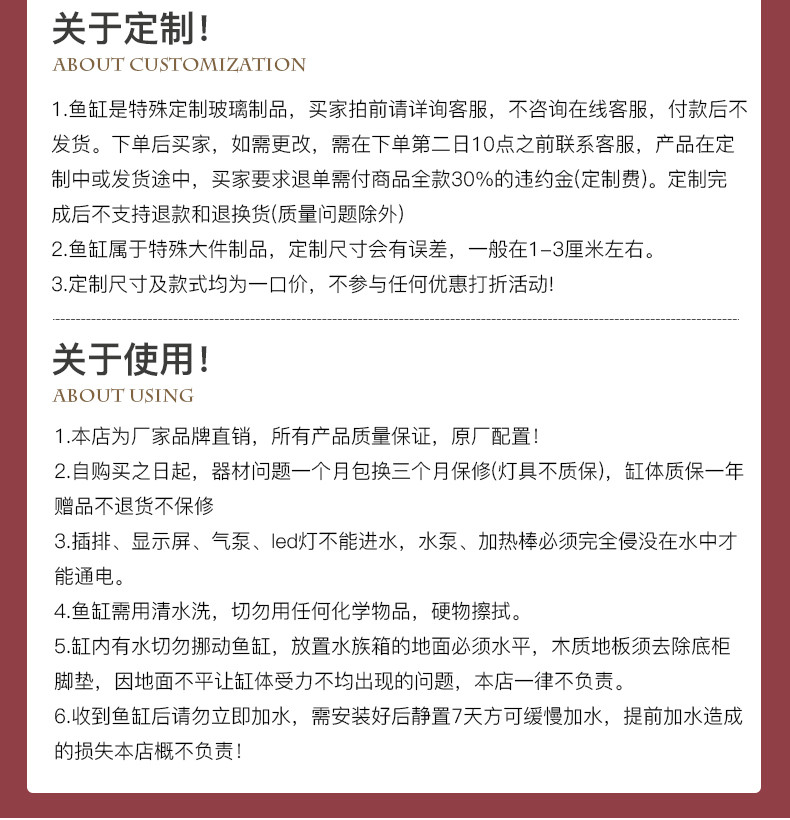 关于定制！
ABOUT CUSTOMIZATION

1.鱼缸是特殊定制玻璃制品，买家拍前请详询客服，不咨询在线客服，付款后不发货。下单后买家，如需更改，需在下单第二日10点之前联系客服，产品在定制中或发货途中，买家要求退单需付商品全款30%的违约金(定制费)。定制完成后不支持退款和退换货(质量问题除外)
2.鱼缸属于特殊大件制品，定制尺寸会有误差，一般在1-3厘米左右。
3.定制尺寸及款式均为一口价，不参与任何优惠打折活动!

关于使用！
ABOUT USING

1.本店为厂家品牌直销，所有产品质量保证，原厂配置！
2.自购买之日起，器材问题一个月包换三个月保修(灯具不质保)，缸体质保一年赠品不退货不保修
3.插排、显示屏、气泵、led灯不能进水，水泵、加热棒必须完全侵没在水中才能通电。
4.鱼缸需用清水洗，切勿用任何化学物品，硬物擦拭。
5.缸内有水切勿挪动鱼缸，放置水族箱的地面必须水平，木质地板须去除底柜脚垫，因地面不平让缸体受力不均出现的问题，本店一律不负责。
6.收到鱼缸后请勿立即加水，需安装好后静置7天方可缓慢加水，提前加水造成的损失本店概不负责！